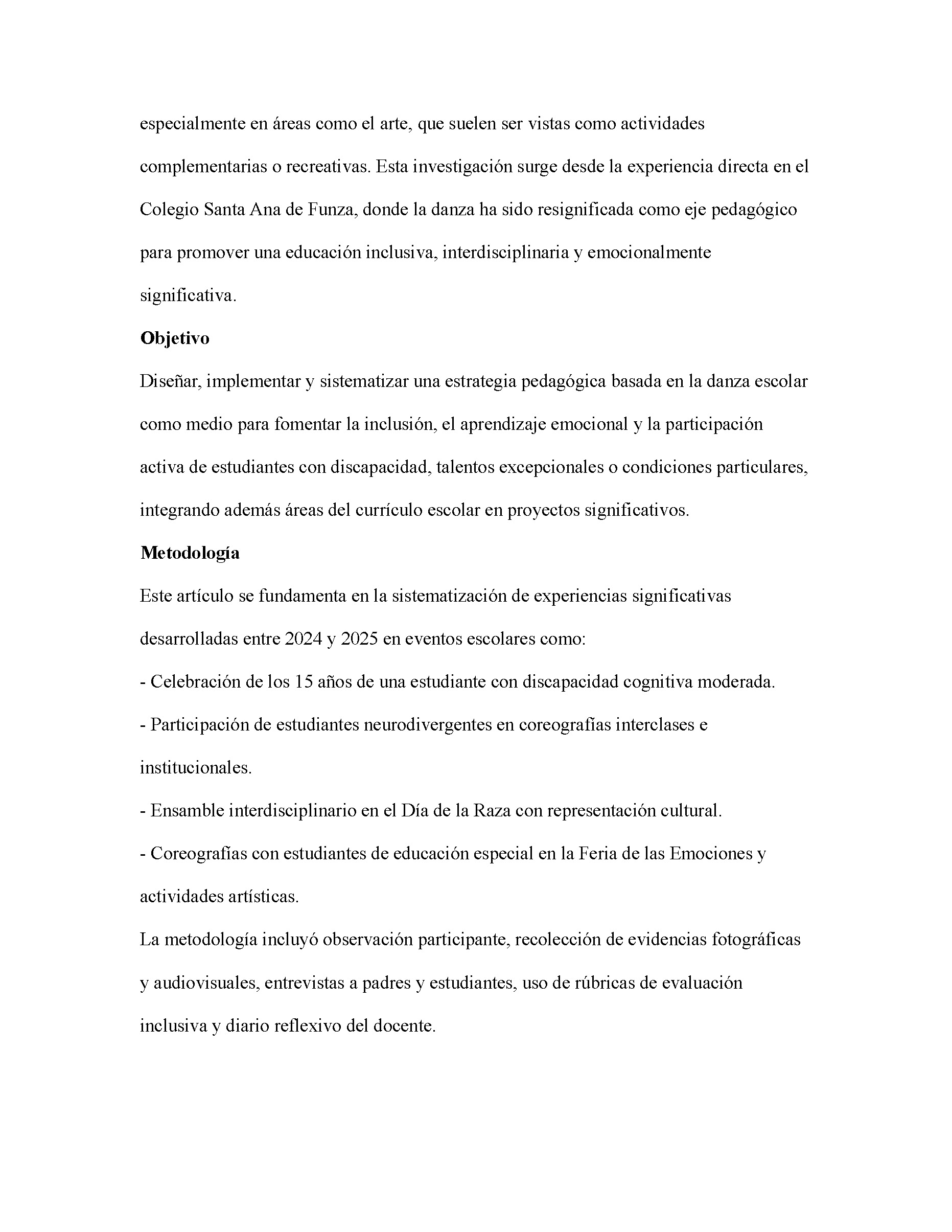 especialmente en áreas como el arte, que suelen ser vistas como actividades complementarias o recreativas. Esta investigación surge desde la experiencia directa en el Colegio Santa Ana de Funza, donde la danza ha sido resignificada como eje pedagógico para promover una educación inclusiva, interdisciplinaria y emocionalmente significativa.

Objetivo

Diseñar, implementar y sistematizar una estrategia pedagógica basada en la danza escolar como medio para fomentar la inclusión, el aprendizaje emocional y la participación activa de estudiantes con discapacidad, talentos excepcionales o condiciones particulares, integrando además áreas del currículo escolar en proyectos significativos.

Metodología

Este artículo se fundamenta en la sistematización de experiencias significativas desarrolladas entre 2024 y 2025 en eventos escolares como:

- Celebración de los 15 años de una estudiante con discapacidad cognitiva moderada.
- Participación de estudiantes neurodivergentes en coreografías interclases e institucionales.
- Ensamble interdisciplinario en el Día de la Raza con representación cultural.
- Coreografías con estudiantes de educación especial en la Feria de las Emociones y actividades artísticas.

La metodología incluyó observación participante, recolección de evidencias fotográficas y audiovisuales, entrevistas a padres y estudiantes, uso de rúbricas de evaluación inclusiva y diario reflexivo del docente.